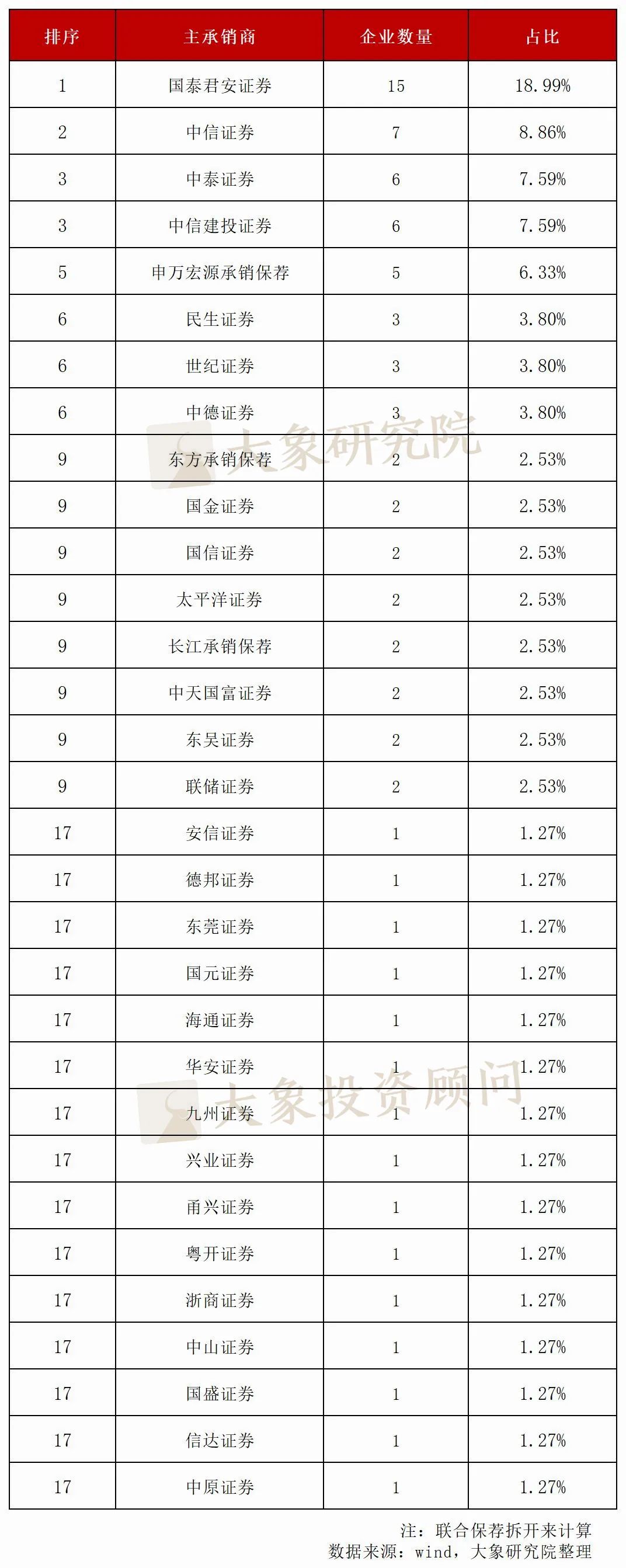 | 排序 | 主承销商 | 企业数量 | 占比 |
|---|---|---|---|
| 1 | 国泰君安证券 | 15 | 18.99% |
| 2 | 中信证券 | 7 | 8.86% |
| 3 | 中泰证券 | 6 | 7.59% |
| 3 | 中信建投证券 | 6 | 7.59% |
| 5 | 申万宏源承销保荐 | 5 | 6.33% |
| 6 | 民生证券 | 3 | 3.80% |
| 6 | 世纪证券 | 3 | 3.80% |
| 6 | 中德证券 | 3 | 3.80% |
| 9 | 东方承销保荐 | 2 | 2.53% |
| 9 | 国金证券 | 2 | 2.53% |
| 9 | 国信证券 | 2 | 2.53% |
| 9 | 太平洋证券 | 2 | 2.53% |
| 9 | 长江承销保荐 | 2 | 2.53% |
| 9 | 中天国富证券 | 2 | 2.53% |
| 9 | 东吴证券 | 2 | 2.53% |
| 9 | 联储证券 | 2 | 2.53% |
| 17 | 安信证券 | 1 | 1.27% |
| 17 | 德邦证券 | 1 | 1.27% |
| 17 | 东莞证券 | 1 | 1.27% |
| 17 | 国元证券 | 1 | 1.27% |
| 17 | 海通证券 | 1 | 1.27% |
| 17 | 华安证券 | 1 | 1.27% |
| 17 | 九州证券 | 1 | 1.27% |
| 17 | 兴业证券 | 1 | 1.27% |
| 17 | 甬兴证券 | 1 | 1.27% |
| 17 | 粤开证券 | 1 | 1.27% |
| 17 | 浙商证券 | 1 | 1.27% |
| 17 | 中山证券 | 1 | 1.27% |
| 17 | 国盛证券 | 1 | 1.27% |
| 17 | 信达证券 | 1 | 1.27% |
| 17 | 中原证券 | 1 | 1.27% |

大象研究院
大象投资顾问

注：联合保荐拆开来计算
数据来源：wind，大象研究院整理